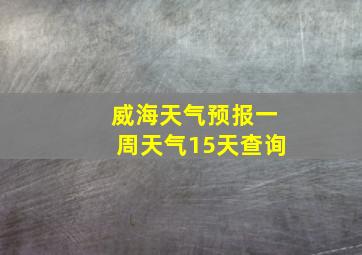 威海天气预报一周天气15天查询